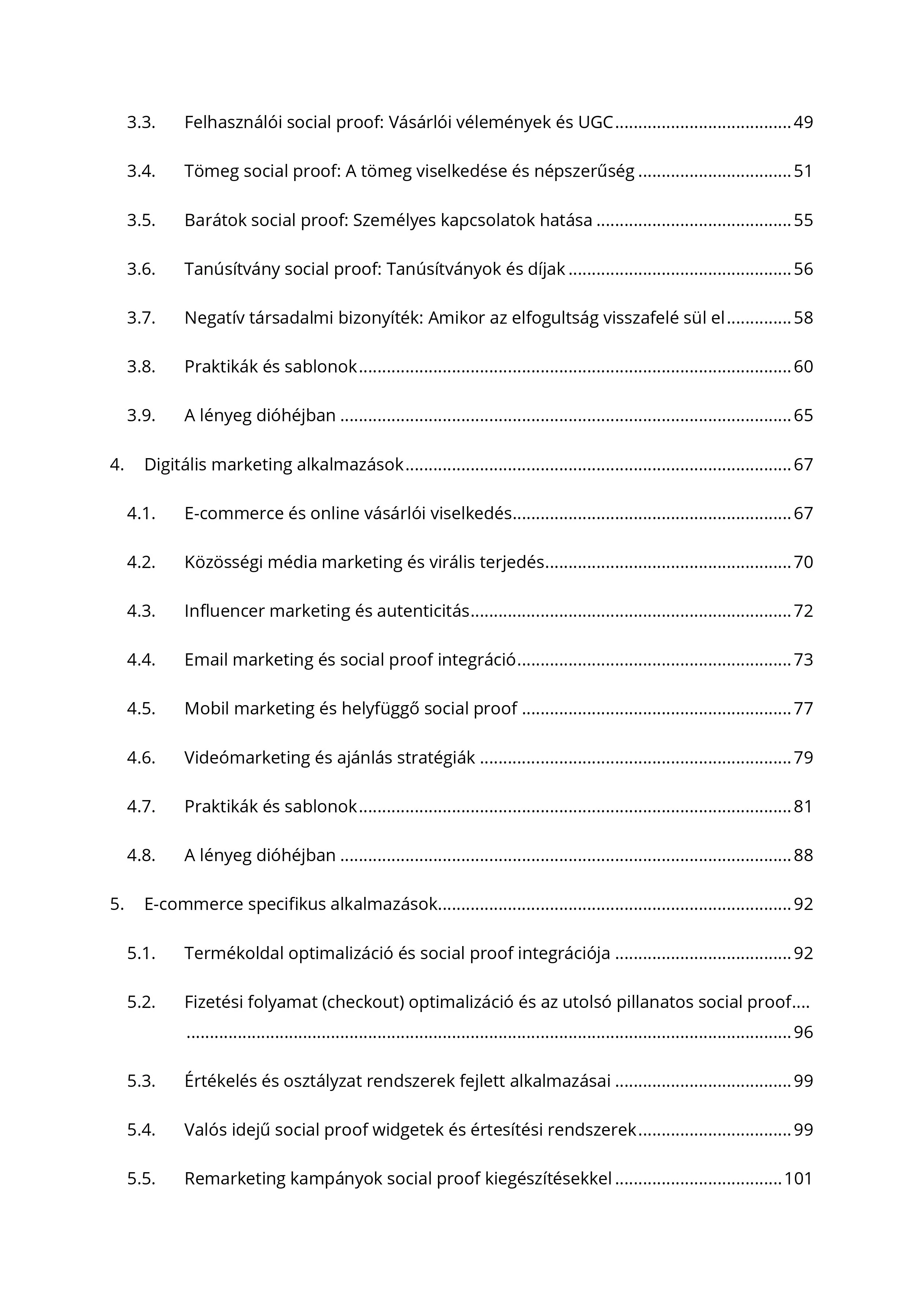 3.3. Felhasználói social proof: Vásárlói vélemények és UGC ..... 49

3.4. Tömeg social proof: A tömeg viselkedése és népszerűség ..... 51

3.5. Barátok social proof: Személyes kapcsolatok hatása ..... 55

3.6. Tanúsítvány social proof: Tanúsítványok és díjak ..... 56

3.7. Negatív társadalmi bizonyíték: Amikor az elfogultság visszafelé sül el ..... 58

3.8. Praktikák és sablonok ..... 60

3.9. A lényeg dióhéjban ..... 65

4. Digitális marketing alkalmazások ..... 67

4.1. E-commerce és online vásárlói viselkedés ..... 67

4.2. Közösségi média marketing és virális terjedés ..... 70

4.3. Influencer marketing és autenticitás ..... 72

4.4. Email marketing és social proof integráció ..... 73

4.5. Mobil marketing és helyfüggő social proof ..... 77

4.6. Videómarketing és ajánlás stratégiák ..... 79

4.7. Praktikák és sablonok ..... 81

4.8. A lényeg dióhéjban ..... 88

5. E-commerce specifikus alkalmazások ..... 92

5.1. Termékoldal optimalizáció és social proof integrációja ..... 92

5.2. Fizetési folyamat (checkout) optimalizáció és az utolsó pillanatos social proof ..... 96

5.3. Értékelés és osztályzat rendszerek fejlett alkalmazásai ..... 99

5.4. Valós idejű social proof widgetek és értesítési rendszerek ..... 99

5.5. Remarketing kampányok social proof kiegészítésekkel ..... 101